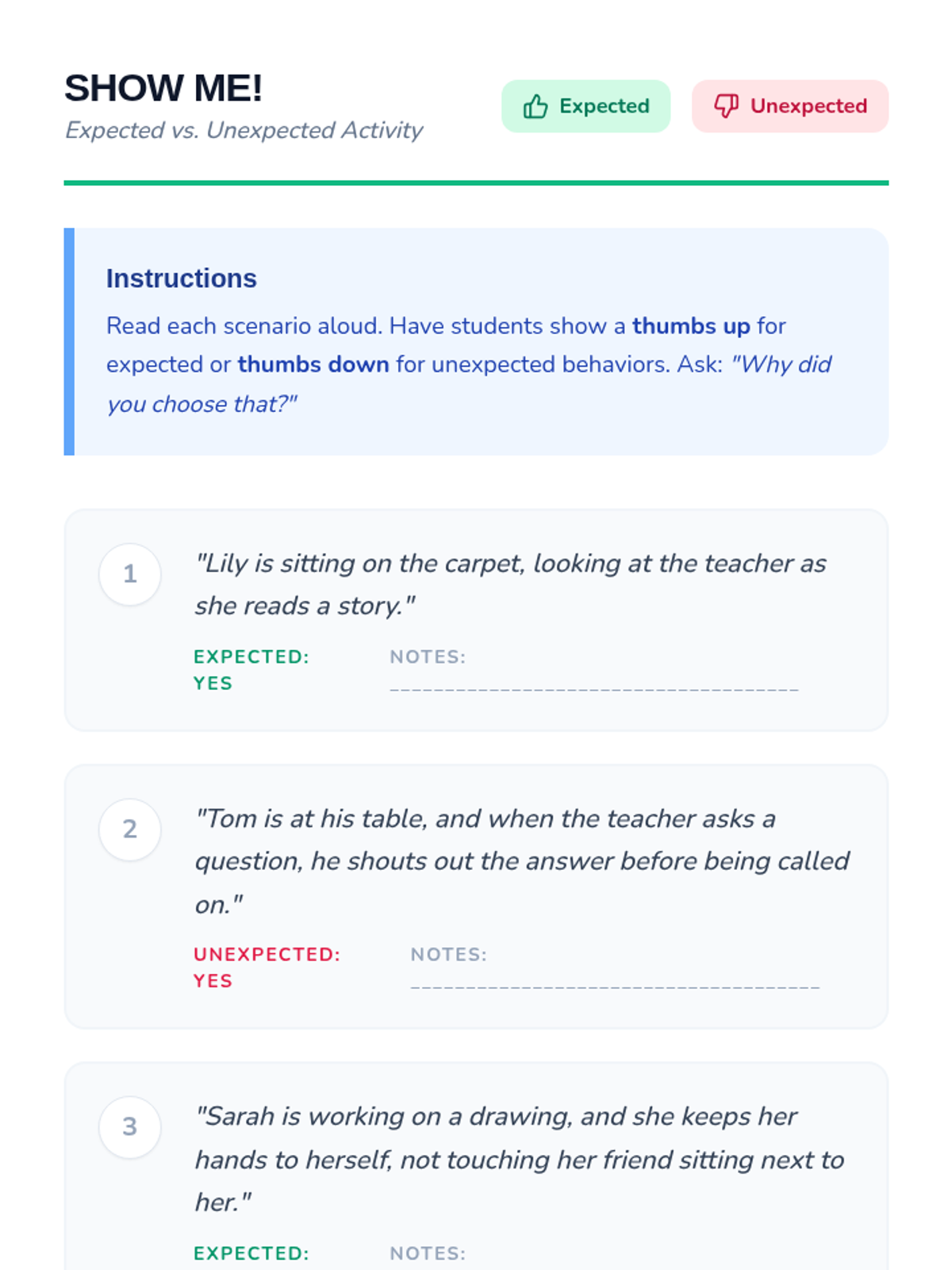 SHOW ME!
Expected vs. Unexpected Activity

Expected

Unexpected

Instructions

Read each scenario aloud. Have students show a thumbs up for expected or thumbs down for unexpected behaviors. Ask: "Why did you choose that?"

1

"Lily is sitting on the carpet, looking at the teacher as she reads a story."

EXPECTED:
YES

NOTES:
____

2

"Tom is at his table, and when the teacher asks a question, he shouts out the answer before being called on."

UNEXPECTED:
YES

NOTES:
____

3

"Sarah is working on a drawing, and she keeps her hands to herself, not touching her friend sitting next to her."

EXPECTED:

NOTES: